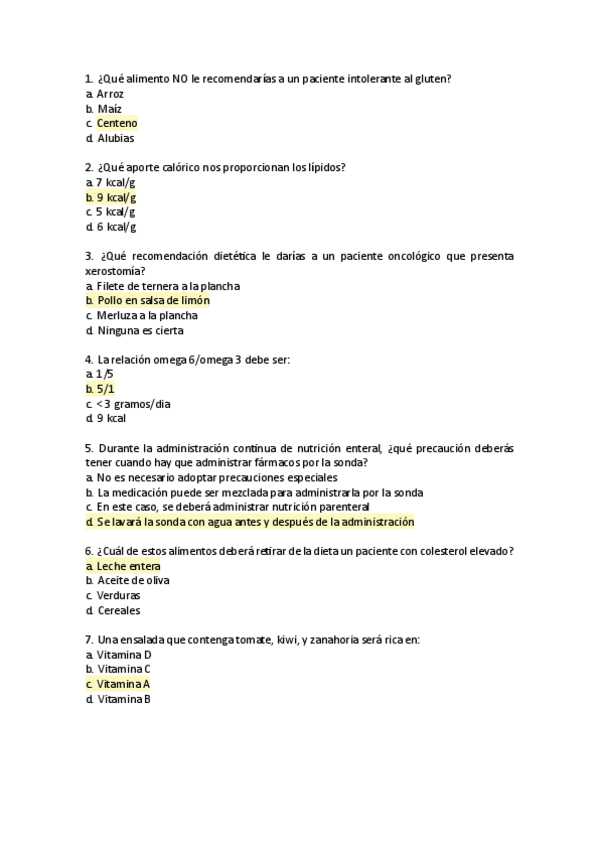 1. ¿Qué alimento NO le recomendarías a un paciente intolerante al gluten?
a. Arroz
b. Maíz
c. Centeno
d. Alubias

2. ¿Qué aporte calórico nos proporcionan los lípidos?
a. 7 kcal/g
b. 9 kcal/g
c. 5 kcal/g
d. 6 kcal/g

3. ¿Qué recomendación dietética le darías a un paciente oncológico que presenta xerostomía?
a. Filete de ternera a la plancha
b. Pollo en salsa de limón
c. Merluza a la plancha
d. Ninguna es cierta

4. La relación omega 6/omega 3 debe ser:
a. 1/5
b. 5/1
c. <3 gramos/dia
d. 9 kcal

5. Durante la administración continua de nutrición enteral, ¿qué precaución deberás tener cuando hay que administrar fármacos por la sonda?
a. No es necesario adoptar precauciones especiales
b. La medicación puede ser mezclada para administrarla por la sonda
c. En este caso, se deberá administrar nutrición parenteral
d. Se lavará la sonda con agua antes y después de la administración

6. ¿Cuál de estos alimentos deberá retirar de la dieta un paciente con colesterol elevado?
a. Leche entera
b. Aceite de oliva
c. Verduras
d. Cereales

7. Una ensalada que contenga tomate, kiwi, y zanahoria será rica en:
a. Vitamina D
b. Vitamina C
c. Vitamina A
d. Vitamina B